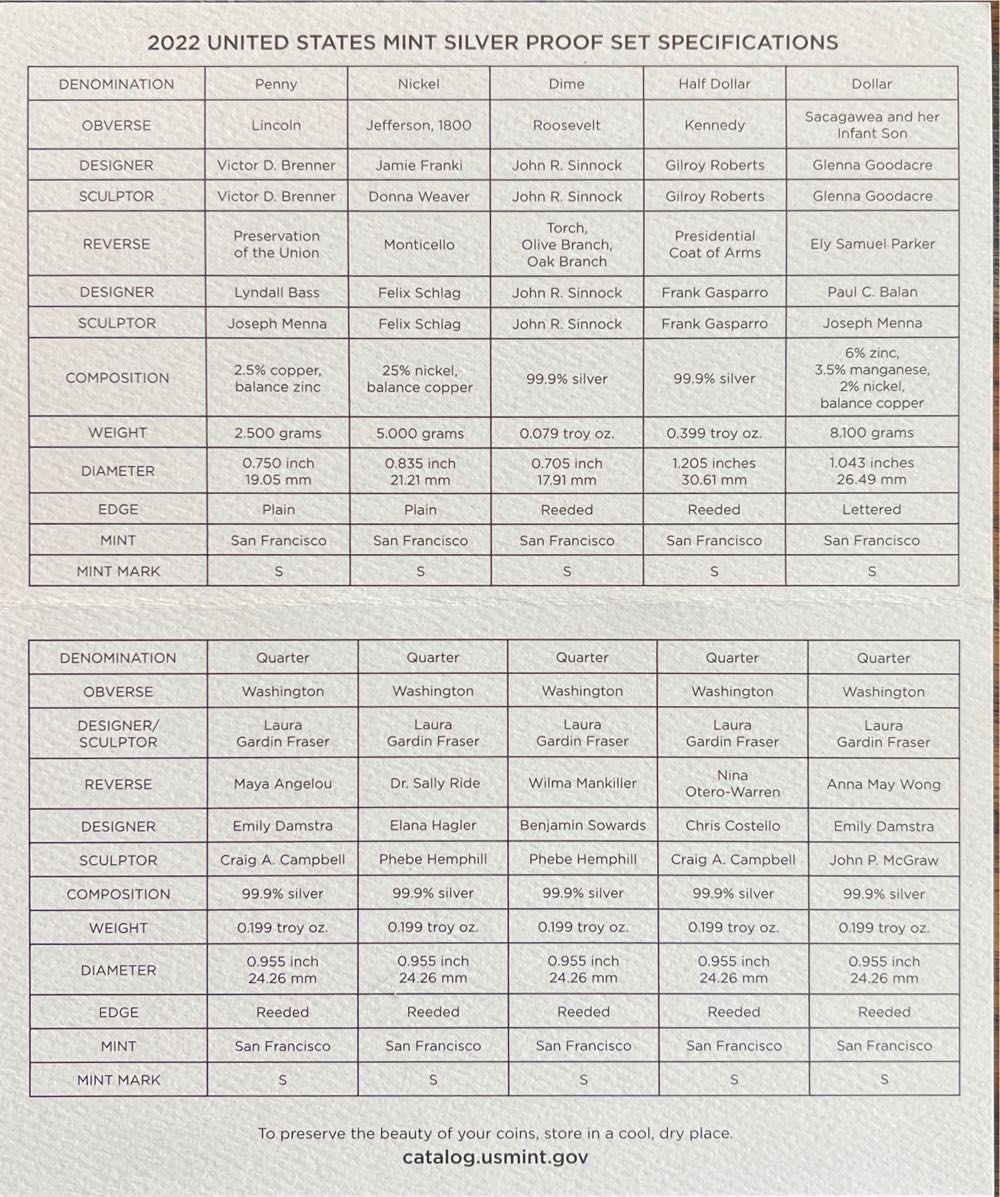 2022 UNITED STATES MINT SILVER PROOF SET SPECIFICATIONS

| DENOMINATION | Penny | Nickel | Dime | Half Dollar | Dollar |
|---|---|---|---|---|---|
| OBVERSE | Lincoln | Jefferson, 1800 | Roosevelt | Kennedy | Sacagawea and her Infant Son |
| DESIGNER | Victor D. Brenner | Jamie Franki | John R. Sinnock | Gilroy Roberts | Glenna Goodacre |
| SCULPTOR | Victor D. Brenner | Donna Weaver | John R. Sinnock | Gilroy Roberts | Glenna Goodacre |
| REVERSE | Preservation of the Union | Monticello | Torch, Olive Branch, Oak Branch | Presidential Coat of Arms | Ely Samuel Parker |
| DESIGNER | Lyndall Bass | Felix Schlag | John R. Sinnock | Frank Gasparro | Paul C. Balan |
| SCULPTOR | Joseph Menna | Felix Schlag | John R. Sinnock | Frank Gasparro | Joseph Menna |
| COMPOSITION | 2.5% copper, balance zinc | 25% nickel, balance copper | 99.9% silver | 99.9% silver | 6% zinc, 3.5% manganese, 2% nickel, balance copper |
| WEIGHT | 2.500 grams | 5.000 grams | 0.079 troy oz. | 0.399 troy oz. | 8.100 grams |
| DIAMETER | 0.750 inch 19.05 mm | 0.835 inch 21.21 mm | 0.705 inch 17.91 mm | 1.205 inches 30.61 mm | 1.043 inches 26.49 mm |
| EDGE | Plain | Plain | Reeded | Reeded | Lettered |
| MINT | San Francisco | San Francisco | San Francisco | San Francisco | San Francisco |
| MINT MARK | S | S | S | S | S |

| DENOMINATION | Quarter | Quarter | Quarter | Quarter | Quarter |
|---|---|---|---|---|---|
| OBVERSE | Washington | Washington | Washington | Washington | Washington |
| DESIGNER/ SCULPTOR | Laura Gardin Fraser | Laura Gardin Fraser | Laura Gardin Fraser | Laura Gardin Fraser | Laura Gardin Fraser |
| REVERSE | Maya Angelou | Dr. Sally Ride | Wilma Mankiller | Nina Otero-Warren | Anna May Wong |
| DESIGNER | Emily Damstra | Elana Hagler | Benjamin Sowards | Chris Costello | Emily Damstra |
| SCULPTOR | Craig A. Campbell | Phebe Hemphill | Phebe Hemphill | Craig A. Campbell | John P. McGraw |
| COMPOSITION | 99.9% silver | 99.9% silver | 99.9% silver | 99.9% silver | 99.9% silver |
| WEIGHT | 0.199 troy oz. | 0.199 troy oz. | 0.199 troy oz. | 0.199 troy oz. | 0.199 troy oz. |
| DIAMETER | 0.955 inch 24.26 mm | 0.955 inch 24.26 mm | 0.955 inch 24.26 mm | 0.955 inch 24.26 mm | 0.955 inch 24.26 mm |
| EDGE | Reeded | Reeded | Reeded | Reeded | Reeded |
| MINT | San Francisco | San Francisco | San Francisco | San Francisco | San Francisco |
| MINT MARK | S | S | S | S | S |

To preserve the beauty of your coins, store in a cool, dry place.
catalog.usmint.gov